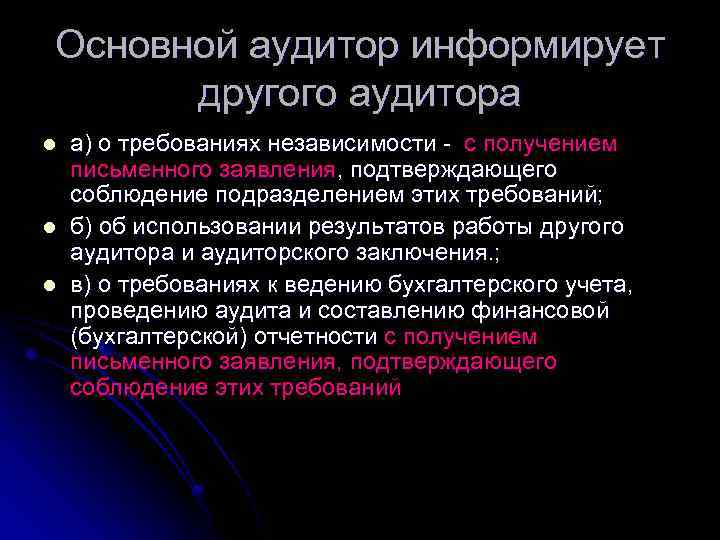 Основной аудитор информирует другого аудитора

а) о требованиях независимости - с получением письменного заявления, подтверждающего соблюдение подразделением этих требований;

б) об использовании результатов работы другого аудитора и аудиторского заключения.;

в) о требованиях к ведению бухгалтерского учета, проведению аудита и составлению финансовой (бухгалтерской) отчетности с получением письменного заявления, подтверждающего соблюдение этих требований